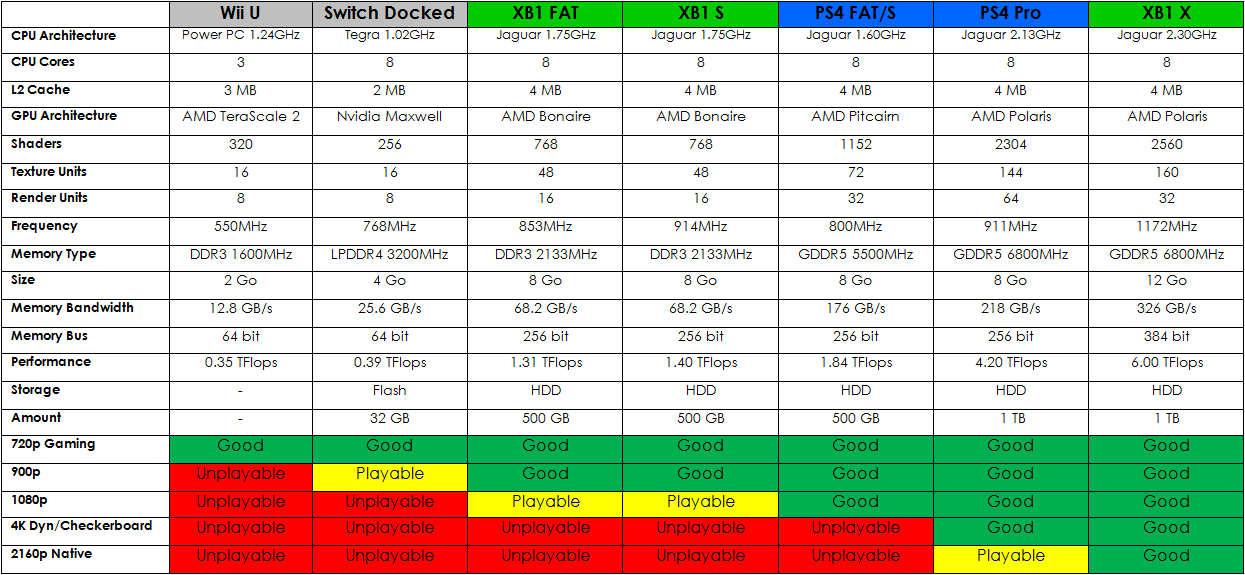 | | Wii U | Switch Docked | XB1 FAT | XB1 S | PS4 FAT/S | PS4 Pro | XB1 X |
|---|---|---|---|---|---|---|---|
| CPU Architecture | Power PC 1.24GHz | Tegra 1.02GHz | Jaguar 1.75GHz | Jaguar 1.75GHz | Jaguar 1.60GHz | Jaguar 2.13GHz | Jaguar 2.30GHz |
| CPU Cores | 3 | 8 | 8 | 8 | 8 | 8 | 8 |
| L2 Cache | 3 MB | 2 MB | 4 MB | 4 MB | 4 MB | 4 MB | 4 MB |
| GPU Architecture | AMD TeraScale 2 | Nvidia Maxwell | AMD Bonaire | AMD Bonaire | AMD Pitcairn | AMD Polaris | AMD Polaris |
| Shaders | 320 | 256 | 768 | 768 | 1152 | 2304 | 2560 |
| Texture Units | 16 | 16 | 48 | 48 | 72 | 144 | 160 |
| Render Units | 8 | 8 | 16 | 16 | 32 | 64 | 32 |
| Frequency | 550MHz | 768MHz | 853MHz | 914MHz | 800MHz | 911MHz | 1172MHz |
| Memory Type | DDR3 1600MHz | LPDDR4 3200MHz | DDR3 2133MHz | DDR3 2133MHz | GDDR5 5500MHz | GDDR5 6800MHz | GDDR5 6800MHz |
| Size | 2 Go | 4 Go | 8 Go | 8 Go | 8 Go | 8 Go | 12 Go |
| Memory Bandwidth | 12.8 GB/s | 25.6 GB/s | 68.2 GB/s | 68.2 GB/s | 176 GB/s | 218 GB/s | 326 GB/s |
| Memory Bus | 64 bit | 64 bit | 256 bit | 256 bit | 256 bit | 256 bit | 384 bit |
| Performance | 0.35 TFlops | 0.39 TFlops | 1.31 TFlops | 1.40 TFlops | 1.84 TFlops | 4.20 TFlops | 6.00 TFlops |
| Storage | - | Flash | HDD | HDD | HDD | HDD | HDD |
| Amount | - | 32 GB | 500 GB | 500 GB | 500 GB | 1 TB | 1 TB |
| 720p Gaming | Good | Good | Good | Good | Good | Good | Good |
| 900p | Unplayable | Playable | Good | Good | Good | Good | Good |
| 1080p | Unplayable | Unplayable | Playable | Playable | Good | Good | Good |
| 4K Dyn/Checkerboard | Unplayable | Unplayable | Unplayable | Unplayable | Unplayable | Good | Good |
| 2160p Native | Unplayable | Unplayable | Unplayable | Unplayable | Unplayable | Playable | Good |